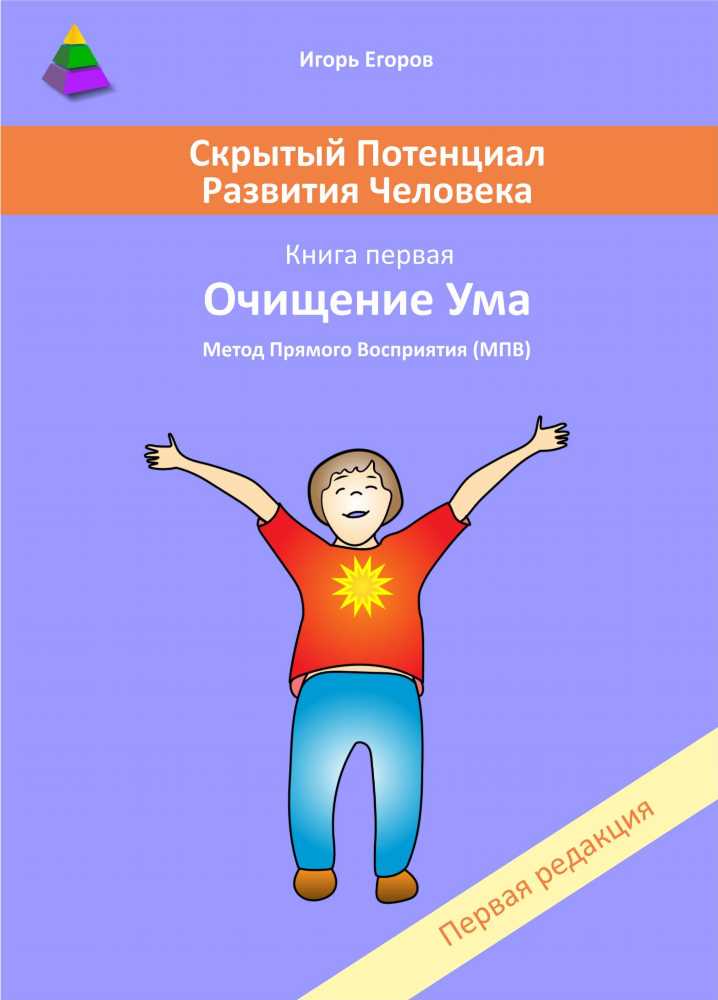 Игорь Егоров

Скрытый Потенциал Развития Человека

Книга первая

Очищение Ума

Метод Прямого Восприятия (МПВ)

Первая редакция